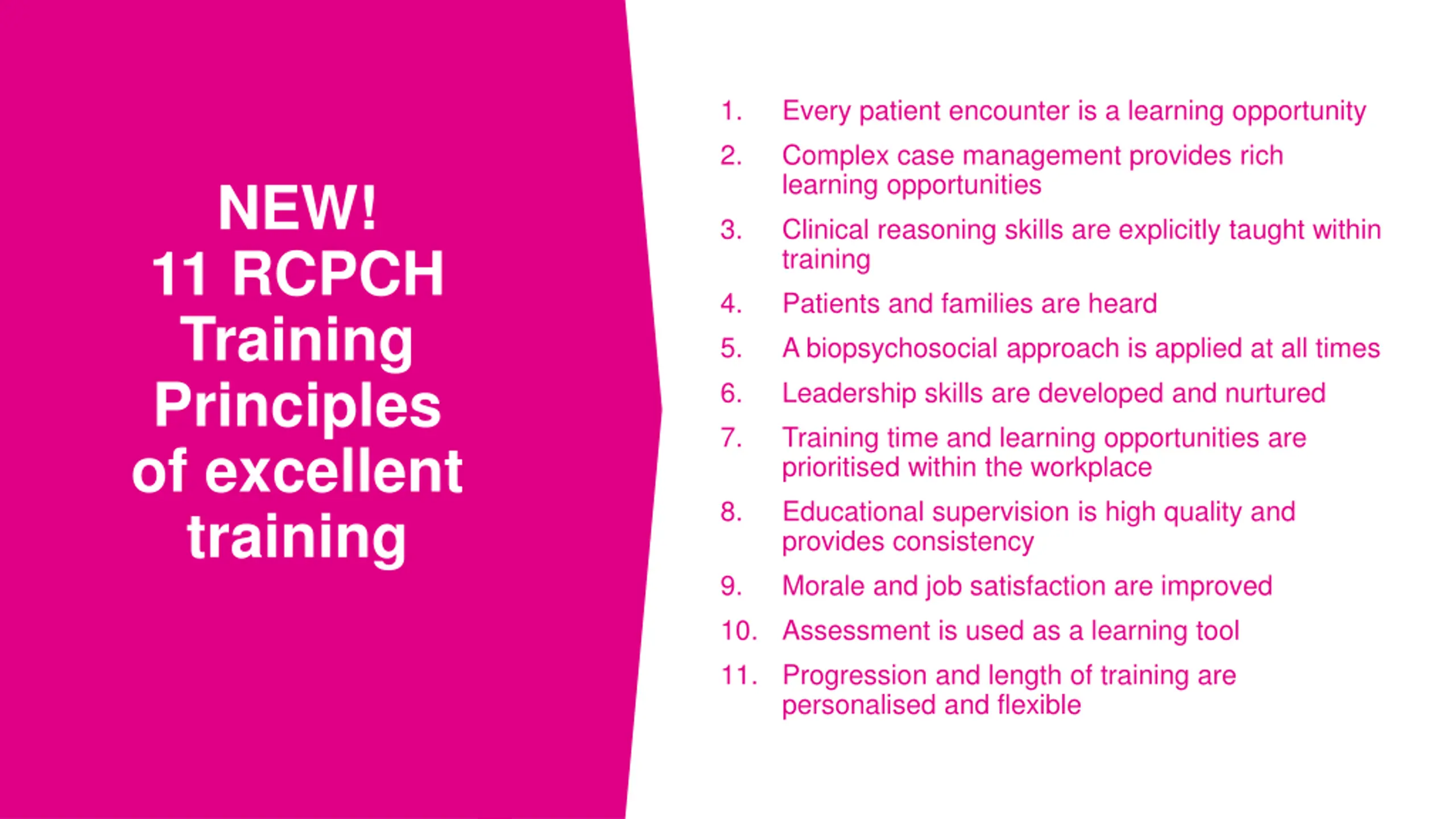 NEW!
11 RCPCH Training Principles of excellent training

1. Every patient encounter is a learning opportunity
2. Complex case management provides rich learning opportunities
3. Clinical reasoning skills are explicitly taught within training
4. Patients and families are heard
5. A biopsychosocial approach is applied at all times
6. Leadership skills are developed and nurtured
7. Training time and learning opportunities are prioritised within the workplace
8. Educational supervision is high quality and provides consistency
9. Morale and job satisfaction are improved
10. Assessment is used as a learning tool
11. Progression and length of training are personalised and flexible